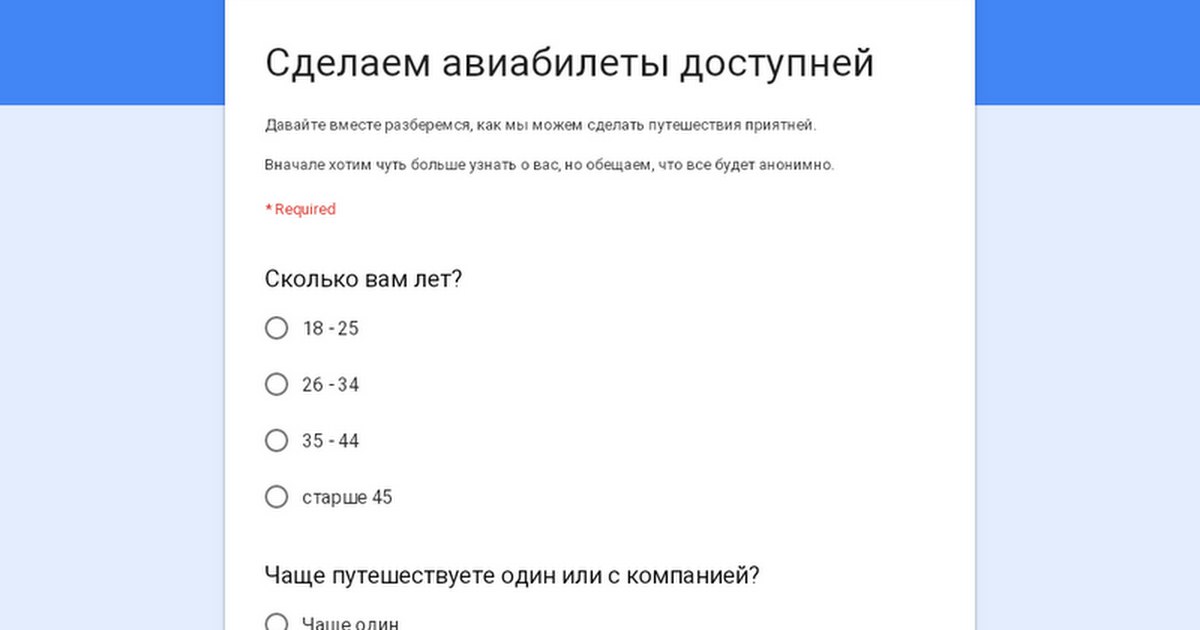 Сделаем авиабилеты доступней

Давайте вместе разберемся, как мы можем сделать путешествия приятней.

Вначале хотим чуть больше узнать о вас, но обещаем, что все будет анонимно.

* Required

Сколько вам лет?

18 - 25

26 - 34

35 - 44

старше 45

Чаще путешествуете один или с компанией?

Чаще один